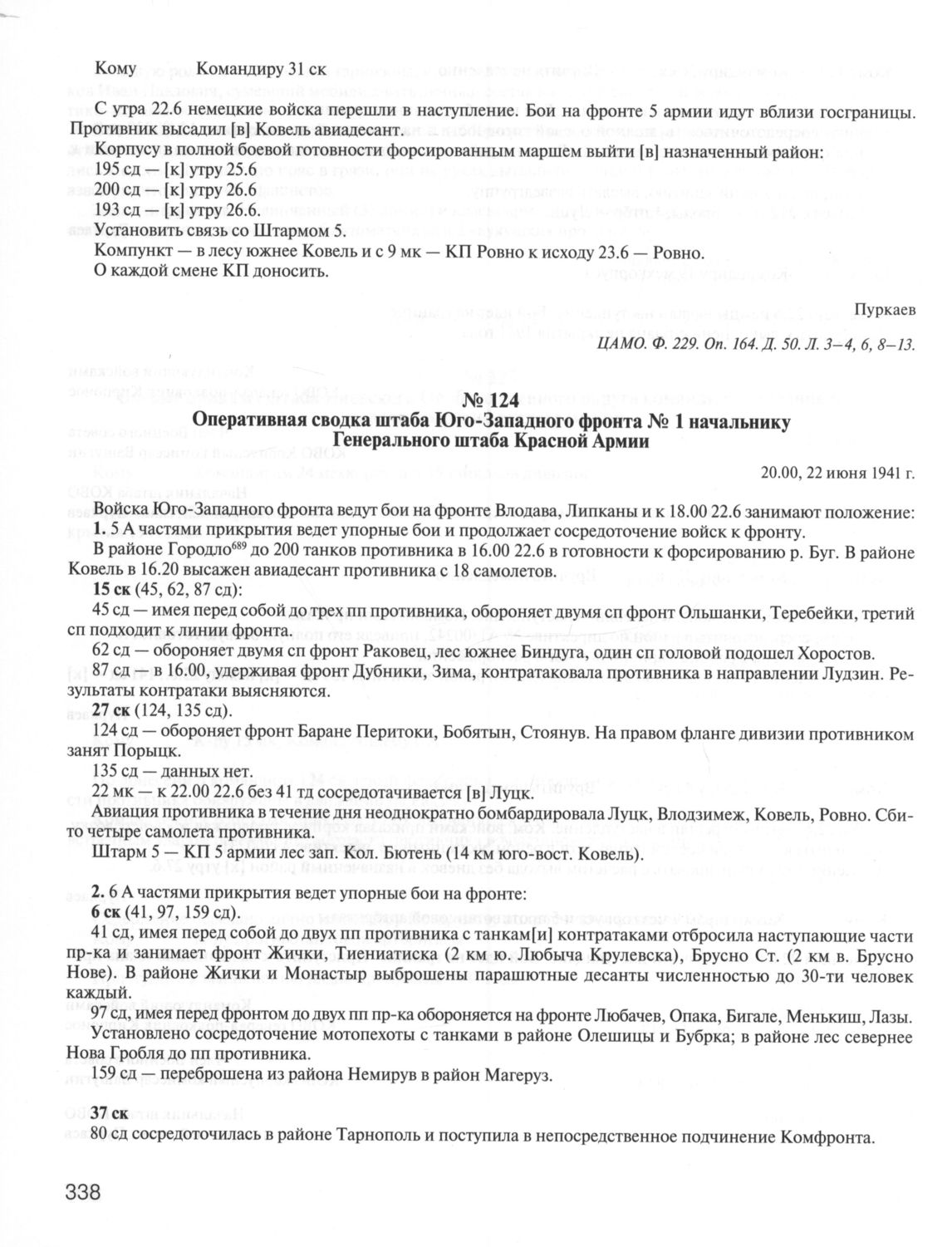 Кому Командиру 31 ск

С утра 22.6 немецкие войска перешли в наступление. Бои на фронте 5 армии идут вблизи госграницы. Противник высадил [в] Ковель авиадесант.

Корпусу в полной боевой готовности форсированным маршем выйти [в] назначенный район:
195 сд — [к] утру 25.6
200 сд — [к] утру 26.6
193 сд — [к] утру 26.6.

Установить связь со Штармом 5.

Компункт — в лесу южнее Ковель и с 9 мк — КП Ровно к исходу 23.6 — Ровно.

О каждой смене КП доносить.

Пуркаев

ЦАМО. Ф. 229. Оп. 164. Д. 50. Л. 3–4, 6, 8–13.

№ 124
Оперативная сводка штаба Юго-Западного фронта № 1 начальнику Генерального штаба Красной Армии

20.00, 22 июня 1941 г.

Войска Юго-Западного фронта ведут бои на фронте Влодава, Липканы и к 18.00 22.6 занимают положение:

1. 5 А частями прикрытия ведет упорные бои и продолжает сосредоточение войск к фронту.

В районе Городло$^{689}$ до 200 танков противника в 16.00 22.6 в готовности к форсированию р. Буг. В районе Ковель в 16.20 высажен авиадесант противника с 18 самолетов.

15 ск (45, 62, 87 сд):

45 сд — имея перед собой до трех пп противника, обороняет двумя сп фронт Ольшанки, Теребейки, третий сп подходит к линии фронта.

62 сд — обороняет двумя сп фронт Раковец, лес южнее Биндуга, один сп головой подошел Хоростов.

87 сд — в 16.00, удерживая фронт Дубники, Зима, контратаковала противника в направлении Лудзин. Результаты контратаки выясняются.

27 ск (124, 135 сд).

124 сд — обороняет фронт Баране Перитоки, Бобятын, Стоянув. На правом фланге дивизии противником занят Порыцк.

135 сд — данных нет.

22 мк — к 22.00 22.6 без 41 тд сосредотачивается [в] Луцк.

Авиация противника в течение дня неоднократно бомбардировала Луцк, Влодзимеж, Ковель, Ровно. Сбито четыре самолета противника.

Штарм 5 — КП 5 армии лес зап. Кол. Бютень (14 км юго-вост. Ковель).

2. 6 А частями прикрытия ведет упорные бои на фронте:

6 ск (41, 97, 159 сд).

41 сд, имея перед собой до двух пп противника с танкам[и] контратаками отбросила наступающие части пр-ка и занимает фронт Жички, Тиениатиска (2 км ю. Любыча Крулевска), Брусно Ст. (2 км в. Брусно Нове). В районе Жички и Монастыр выброшены парашютные десанты численностью до 30-ти человек каждый.

97 сд, имея перед фронтом до двух пп пр-ка обороняется на фронте Любачев, Опака, Бигале, Менькиш, Лазы.

Установлено сосредоточение мотопехоты с танками в районе Олешицы и Бубрка; в районе лес севернее Нова Гробля до пп противника.

159 сд — переброшена из района Немирув в район Магеруз.

37 ск

80 сд сосредоточилась в районе Тарнополь и поступила в непосредственное подчинение Комфронта.

338